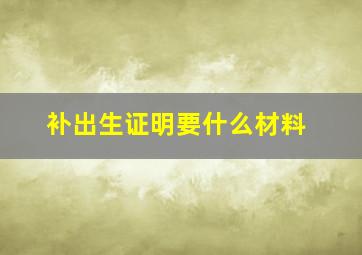 补出生证明要什么材料